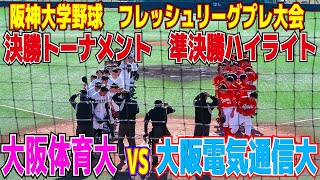 阪神大学野球　フレッシュリーグプレ大会
決勝トーナメント　準決勝ハイライト

大阪体育大 VS 大阪電気通信大